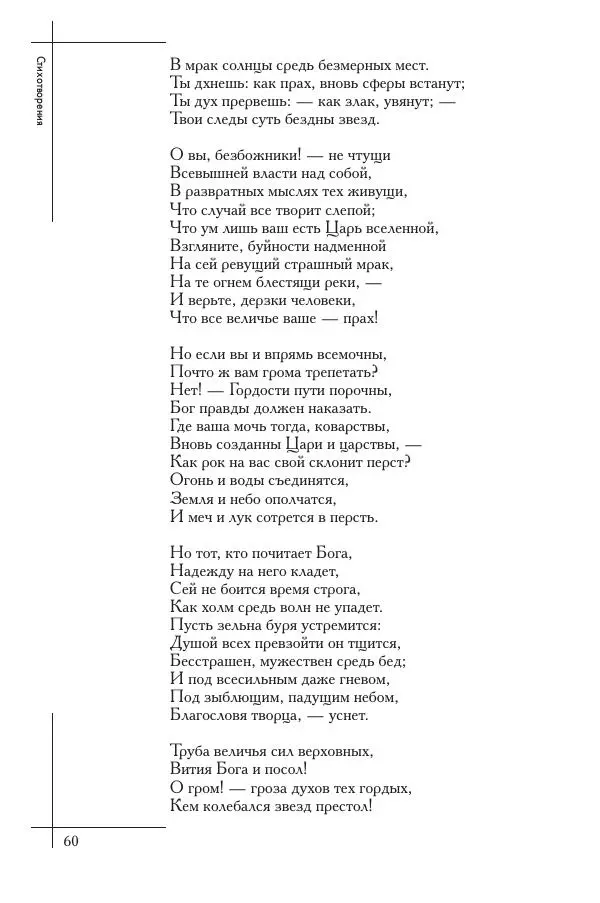 Стихотворения

В мрак солнцы средь безмерных мест.
Ты дхнешь: как прах, вновь сферы встанут;
Ты дух прервешь: — как злак, увянут; —
Твои следы суть бездны звезд.

О вы, безбожники! — не чтущи
Всевышней власти над собой,
В развратных мыслях тех живущи,
Что случай все творит слепой;
Что ум лишь ваш есть Царь вселенной,
Взгляните, буйности надменной
На сей ревущий страшный мрак,
На те огнем блестящи реки, —
И верьте, дерзки человеки,
Что все величье ваше — прах!

Но если вы и впрямь всемочны,
Почто ж вам грома трепетать?
Нет! — Гордости пути порочны,
Бог правды должен наказать.
Где ваша мочь тогда, коварствы,
Вновь созданны Цари и царствы, —
Как рок на вас свой склонит перст?
Огонь и воды съединятся,
Земля и небо ополчатся,
И меч и лук сотрется в персть.

Но тот, кто почитает Бога,
Надежду на него кладет,
Сей не боится время строга,
Как холм средь волн не упадет.
Пусть зельна буря устремится:
Душой всех превзойти он тщится,
Бесстрашен, мужествен средь бед;
И под всесильным даже гневом,
Под зыблющим, падущим небом,
Благословя творца, — уснет.

Труба величья сил верховных,
Вития Бога и посол!
О гром! — гроза духов тех гордых,
Кем колебался звезд престол!

60